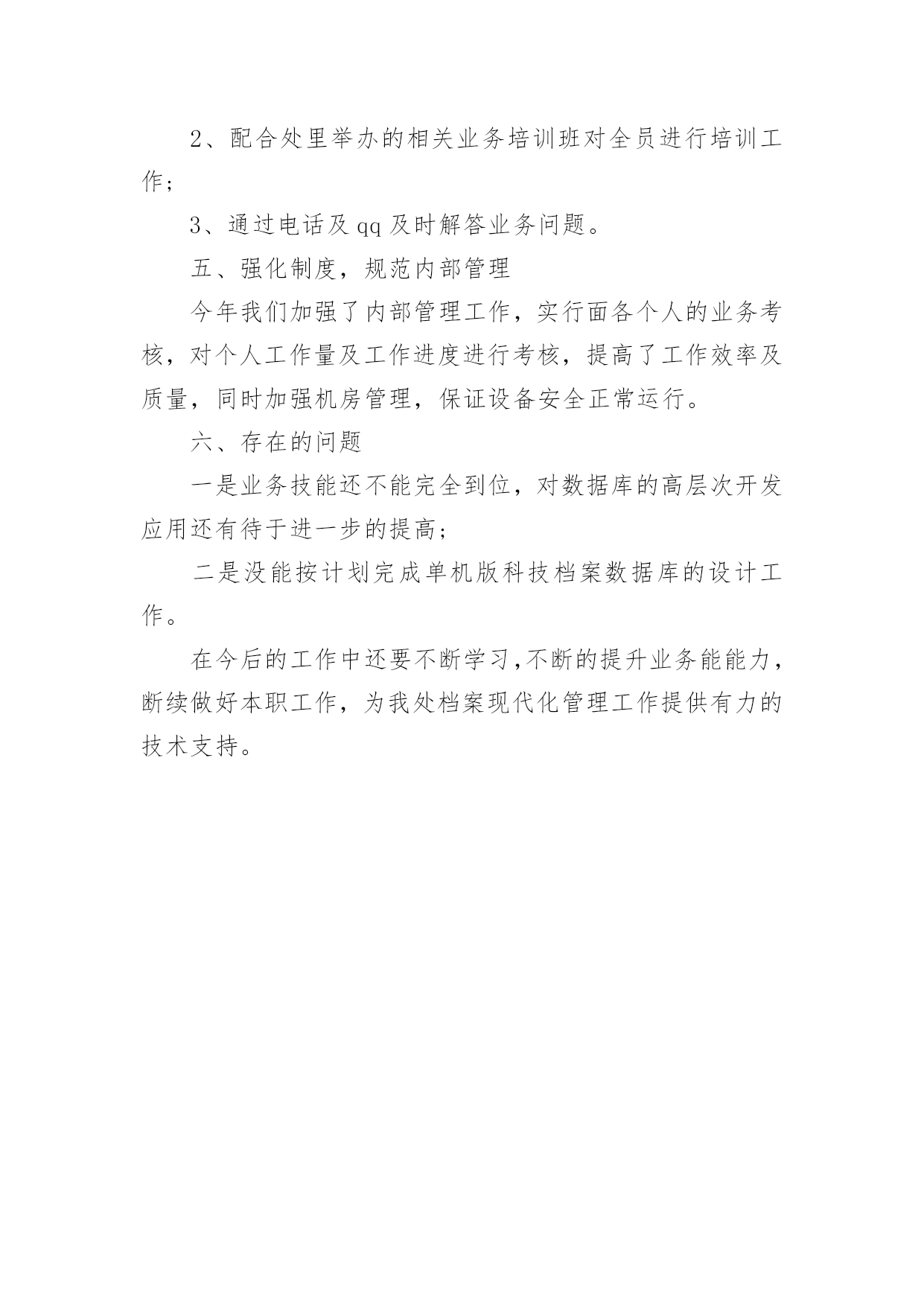 2、配合处里举办的相关业务培训班对全员进行培训工作；

3、通过电话及 qq 及时解答业务问题。

五、强化制度，规范内部管理

今年我们加强了内部管理工作，实行面各个人的业务考核，对个人工作量及工作进度进行考核，提高了工作效率及质量，同时加强机房管理，保证设备安全正常运行。

六、存在的问题

一是业务技能还不能完全到位，对数据库的高层次开发应用还有待于进一步的提高；

二是没能按计划完成单机版科技档案数据库的设计工作。

在今后的工作中还要不断学习,不断的提升业务能能力，断续做好本职工作，为我处档案现代化管理工作提供有力的技术支持。